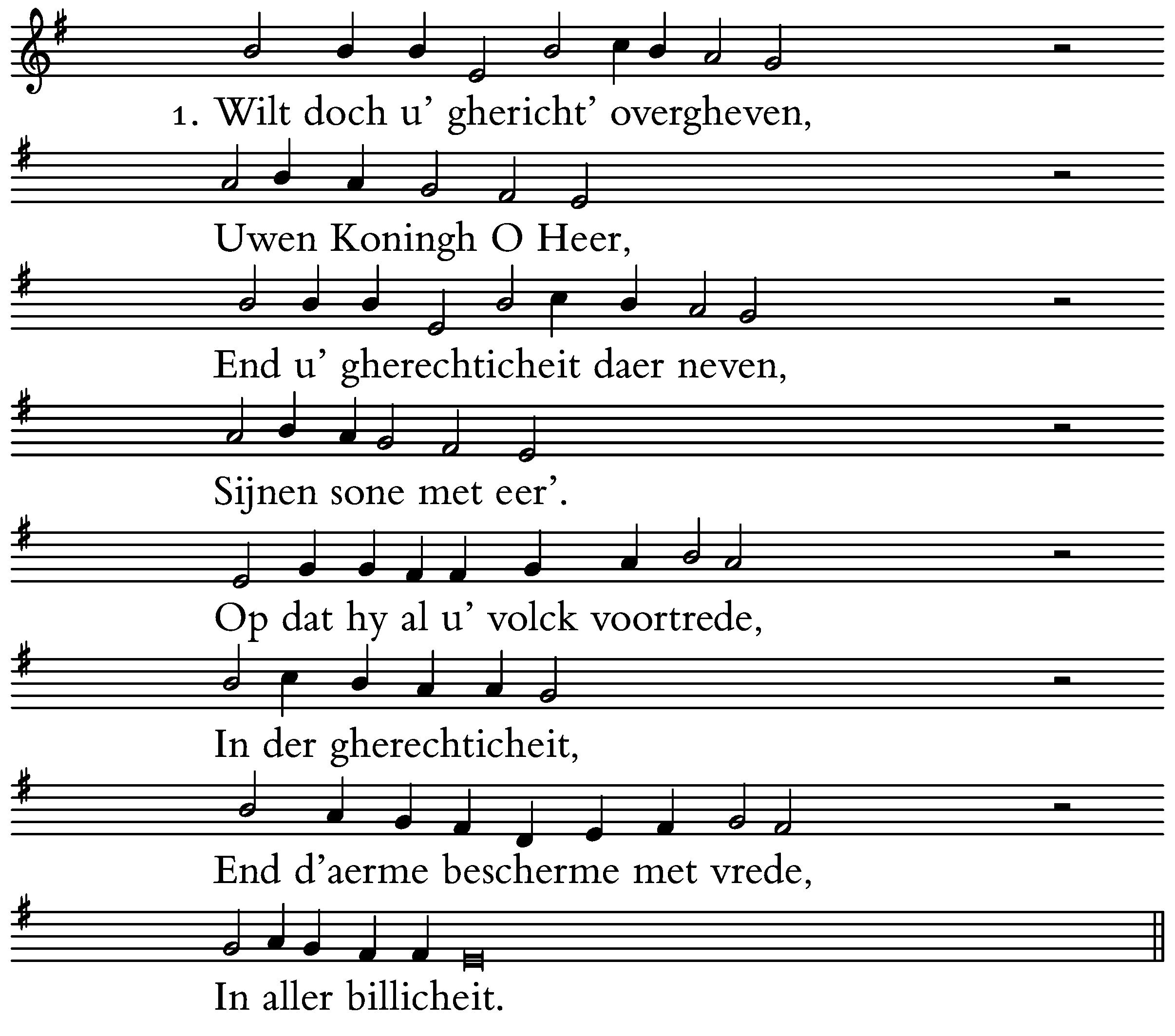 1. Wilt doch u' ghericht' overgheven,

Uwen Koningh O Heer,

End u' gherechticheit daer neven,

Sijnen sone met eer'.

Op dat hy al u' volck voortrede,

In der gherechticheit,

End d'aerme bescherme met vrede,

In aller billicheit.